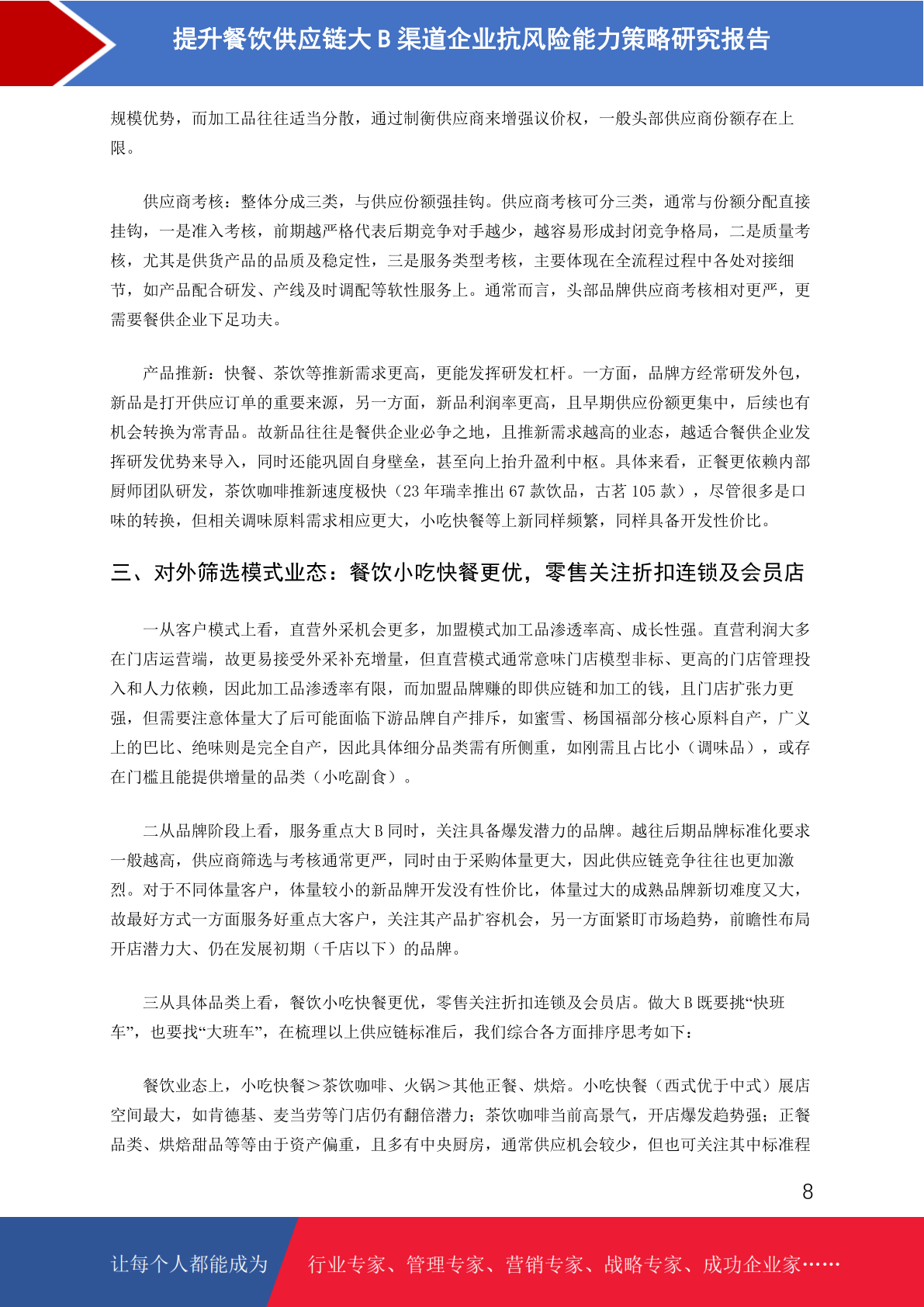 提升餐饮供应链大 B 渠道企业抗风险能力策略研究报告

规模优势，而加工品往往适当分散，通过制衡供应商来增强议价权，一般头部供应商份额存在上限。

供应商考核：整体分成三类，与供应份额强挂钩。供应商考核可分三类，通常与份额分配直接挂钩，一是准入考核，前期越严格代表后期竞争对手越少，越容易形成封闭竞争格局，二是质量考核，尤其是供货产品的品质及稳定性，三是服务类型考核，主要体现在全流程过程中各处对接细节，如产品配合研发、产线及时调配等软性服务上。通常而言，头部品牌供应商考核相对更严，更需要餐供企业下足功夫。

产品推新：快餐、茶饮等推新需求更高，更能发挥研发杠杆。一方面，品牌方经常研发外包，新品是打开供应订单的重要来源，另一方面，新品利润率更高，且早期供应份额更集中，后续也有机会转换为常青品。故新品往往是餐供企业必争之地，且推新需求越高的业态，越适合餐供企业发挥研发优势来导入，同时还能巩固自身壁垒，甚至向上抬升盈利中枢。具体来看，正餐更依赖内部厨师团队研发，茶饮咖啡推新速度极快（23 年瑞幸推出 67 款饮品，古茗 105 款），尽管很多是口味的转换，但相关调味原料需求相应更大，小吃快餐等上新同样频繁，同样具备开发性价比。

三、对外筛选模式业态：餐饮小吃快餐更优，零售关注折扣连锁及会员店

一从客户模式上看，直营外采机会更多，加盟模式加工品渗透率高、成长性强。直营利润大多在门店运营端，故更易接受外采补充增量，但直营模式通常意味门店模型非标、更高的门店管理投入和人力依赖，因此加工品渗透率有限，而加盟品牌赚的即供应链和加工的钱，且门店扩张力更强，但需要注意体量大了后可能面临下游品牌自产排斥，如蜜雪、杨国福部分核心原料自产，广义上的巴比、绝味则是完全自产，因此具体细分品类需有所侧重，如刚需且占比小（调味品），或存在门槛且能提供增量的品类（小吃副食）。

二从品牌阶段上看，服务重点大 B 同时，关注具备爆发潜力的品牌。越往后期品牌标准化要求一般越高，供应商筛选与考核通常更严，同时由于采购体量更大，因此供应链竞争往往也更加激烈。对于不同体量客户，体量较小的新品牌开发没有性价比，体量过大的成熟品牌新切难度又大，故最好方式一方面服务好重点大客户，关注其产品扩容机会，另一方面紧盯市场趋势，前瞻性布局开店潜力大、仍在发展初期（千店以下）的品牌。

三从具体品类上看，餐饮小吃快餐更优，零售关注折扣连锁及会员店。做大 B 既要挑“快班车”，也要找“大班车”，在梳理以上供应链标准后，我们综合各方面排序思考如下：

餐饮业态上，小吃快餐＞茶饮咖啡、火锅＞其他正餐、烘焙。小吃快餐（西式优于中式）展店空间最大，如肯德基、麦当劳等门店仍有翻倍潜力；茶饮咖啡当前高景气，开店爆发趋势强；正餐品类、烘焙甜品等等由于资产偏重，且多有中央厨房，通常供应机会较少，但也可关注其中标准程

8

让每个人都能成为 行业专家、管理专家、营销专家、战略专家、成功企业家……